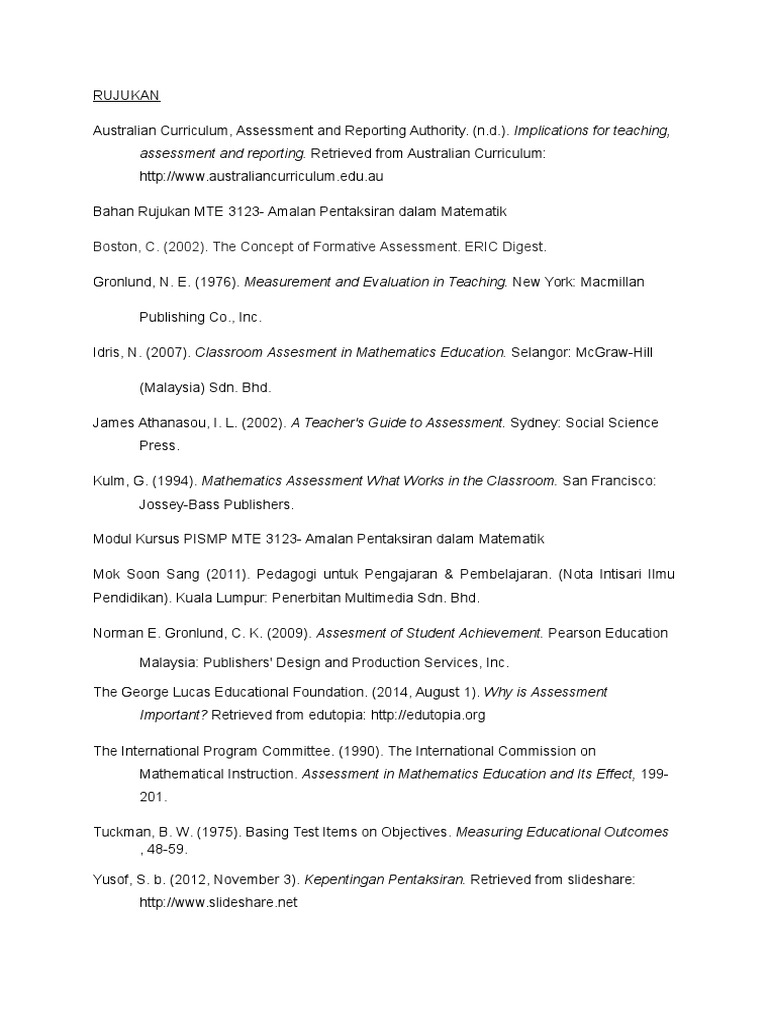 RUJUKAN

Australian Curriculum, Assessment and Reporting Authority. (n.d.). Implications for teaching, assessment and reporting. Retrieved from Australian Curriculum: http://www.australiancurriculum.edu.au

Bahan Rujukan MTE 3123- Amalan Pentaksiran dalam Matematik

Boston, C. (2002). The Concept of Formative Assessment. ERIC Digest.

Gronlund, N. E. (1976). Measurement and Evaluation in Teaching. New York: Macmillan Publishing Co., Inc.

Idris, N. (2007). Classroom Assesment in Mathematics Education. Selangor: McGraw-Hill (Malaysia) Sdn. Bhd.

James Athanasou, I. L. (2002). A Teacher's Guide to Assessment. Sydney: Social Science Press.

Kulm, G. (1994). Mathematics Assessment What Works in the Classroom. San Francisco: Jossey-Bass Publishers.

Modul Kursus PISMP MTE 3123- Amalan Pentaksiran dalam Matematik

Mok Soon Sang (2011). Pedagogi untuk Pengajaran & Pembelajaran. (Nota Intisari Ilmu Pendidikan). Kuala Lumpur: Penerbitan Multimedia Sdn. Bhd.

Norman E. Gronlund, C. K. (2009). Assesment of Student Achievement. Pearson Education Malaysia: Publishers' Design and Production Services, Inc.

The George Lucas Educational Foundation. (2014, August 1). Why is Assessment Important? Retrieved from edutopia: http://edutopia.org

The International Program Committee. (1990). The International Commission on Mathematical Instruction. Assessment in Mathematics Education and Its Effect, 199-201.

Tuckman, B. W. (1975). Basing Test Items on Objectives. Measuring Educational Outcomes , 48-59.

Yusof, S. b. (2012, November 3). Kepentingan Pentaksiran. Retrieved from slideshare: http://www.slideshare.net